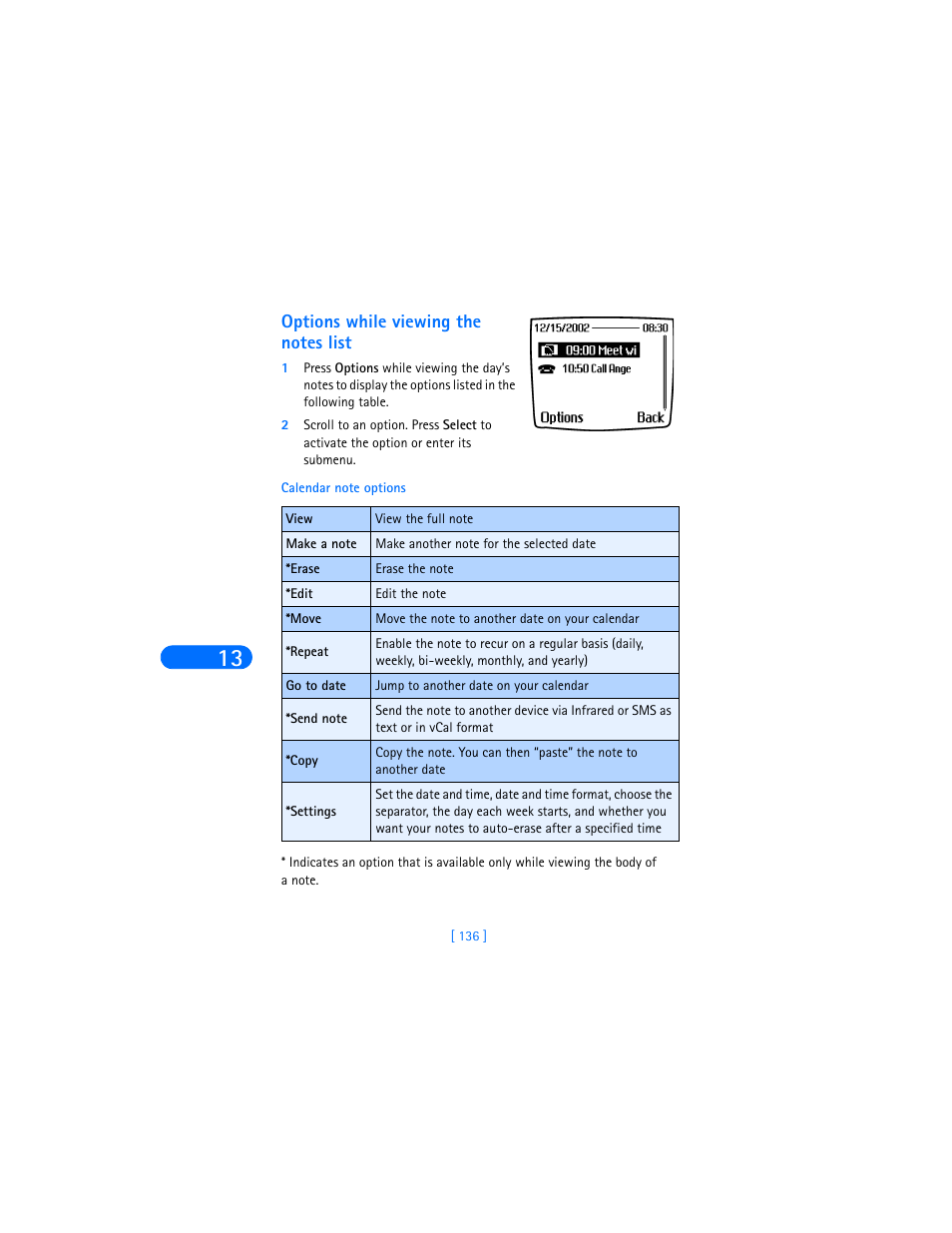 Options while viewing the notes list

1 Press Options while viewing the day's notes to display the options listed in the following table.

2 Scroll to an option. Press Select to activate the option or enter its submenu.

12/15/2002 08:30
09:00 Meet vi
10:50 Call Ange
Options Back

Calendar note options

| View | View the full note |
|---|---|
| Make a note | Make another note for the selected date |
| *Erase | Erase the note |
| *Edit | Edit the note |
| *Move | Move the note to another date on your calendar |
| *Repeat | Enable the note to recur on a regular basis (daily, weekly, bi-weekly, monthly, and yearly) |
| Go to date | Jump to another date on your calendar |
| *Send note | Send the note to another device via Infrared or SMS as text or in vCal format |
| *Copy | Copy the note. You can then "paste" the note to another date |
| *Settings | Set the date and time, date and time format, choose the separator, the day each week starts, and whether you want your notes to auto-erase after a specified time |

13

* Indicates an option that is available only while viewing the body of a note.

[ 136 ]